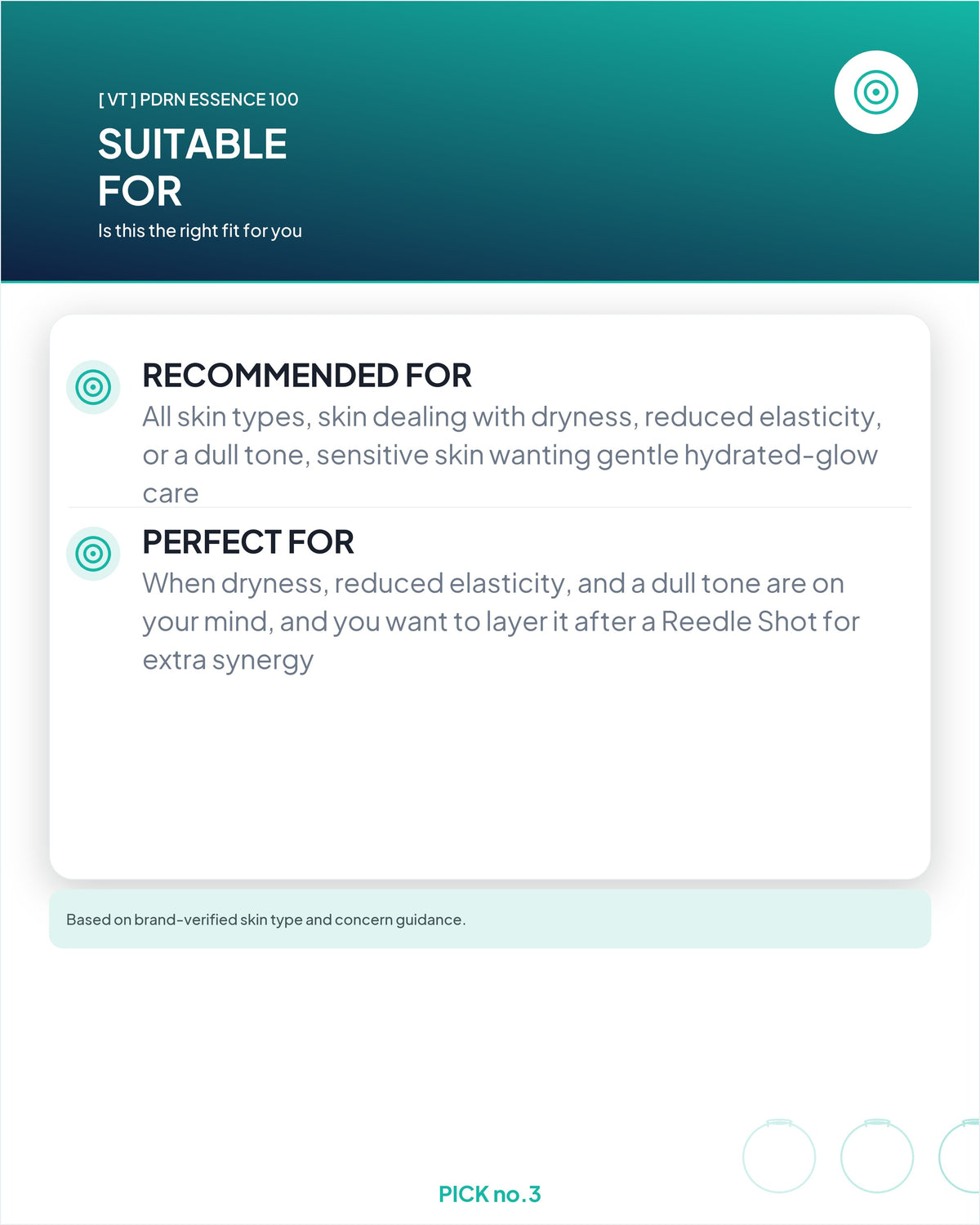 [ VT ] PDRN ESSENCE 100

SUITABLE FOR

Is this the right fit for you

RECOMMENDED FOR

All skin types, skin dealing with dryness, reduced elasticity, or a dull tone, sensitive skin wanting gentle hydrated-glow care

PERFECT FOR

When dryness, reduced elasticity, and a dull tone are on your mind, and you want to layer it after a Reedle Shot for extra synergy

Based on brand-verified skin type and concern guidance.

PICK no.3